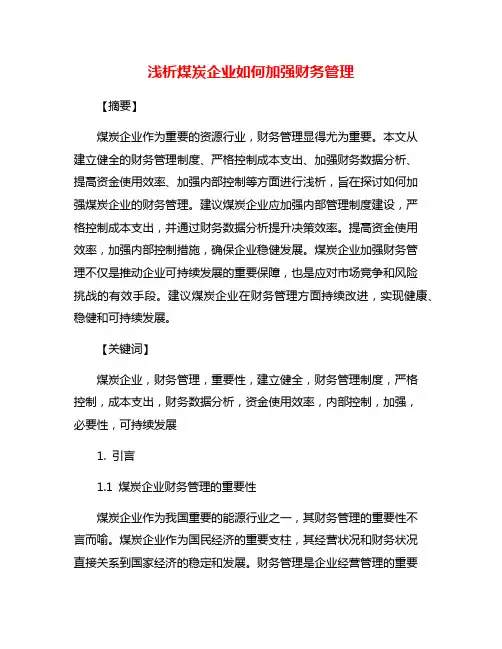 浅析煤炭企业如何加强财务管理

【摘要】

煤炭企业作为重要的资源行业，财务管理显得尤为重要。本文从建立健全的财务管理制度、严格控制成本支出、加强财务数据分析、提高资金使用效率、加强内部控制等方面进行浅析，旨在探讨如何加强煤炭企业的财务管理。建议煤炭企业应加强内部管理制度建设，严格控制成本支出，并通过财务数据分析提升决策效率。提高资金使用效率，加强内部控制措施，确保企业稳健发展。煤炭企业加强财务管理不仅是推动企业可持续发展的重要保障，也是应对市场竞争和风险挑战的有效手段。建议煤炭企业在财务管理方面持续改进，实现健康、稳健和可持续发展。

【关键词】

煤炭企业，财务管理，重要性，建立健全，财务管理制度，严格控制，成本支出，财务数据分析，资金使用效率，内部控制，加强，必要性，可持续发展

1. 引言

1.1 煤炭企业财务管理的重要性

煤炭企业作为我国重要的能源行业之一，其财务管理的重要性不言而喻。煤炭企业作为国民经济的重要支柱，其经营状况和财务状况直接关系到国家经济的稳定和发展。财务管理是企业经营管理的重要